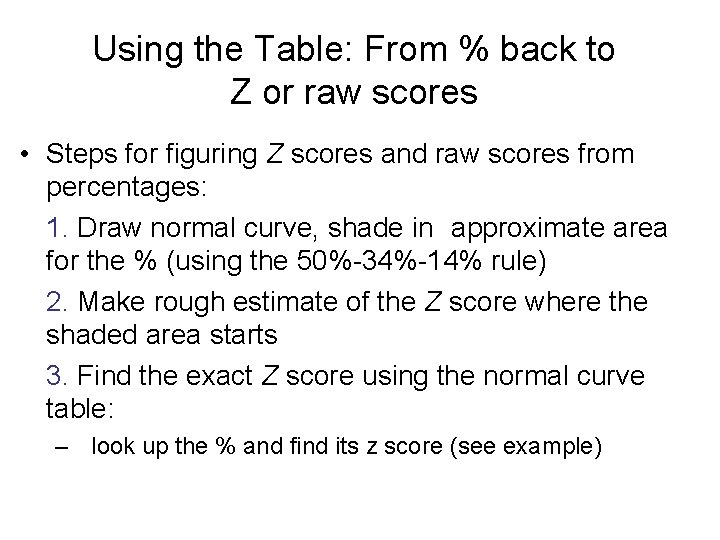 Using the Table: From % back to Z or raw scores

• Steps for figuring Z scores and raw scores from percentages:

1. Draw normal curve, shade in approximate area for the % (using the 50%-34%-14% rule)

2. Make rough estimate of the Z score where the shaded area starts

3. Find the exact Z score using the normal curve table:

– look up the % and find its z score (see example)